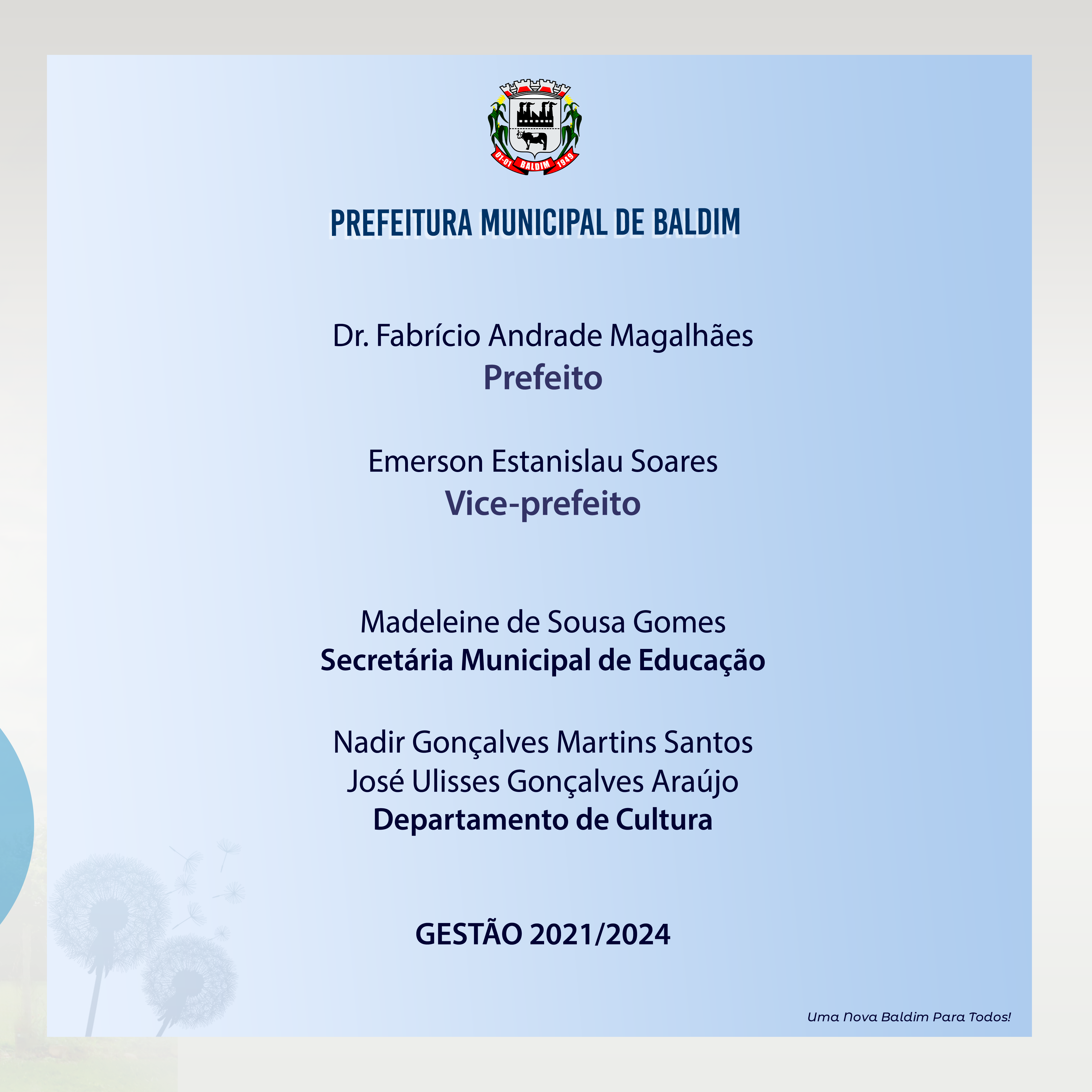 01-01 BALDIM 1949

PREFEITURA MUNICIPAL DE BALDIM

Dr. Fabrício Andrade Magalhães
Prefeito

Emerson Estanislau Soares
Vice-prefeito

Madeleine de Sousa Gomes
Secretária Municipal de Educação

Nadir Gonçalves Martins Santos
José Ulisses Gonçalves Araújo
Departamento de Cultura

GESTÃO 2021/2024

Uma Nova Baldim Para Todos!